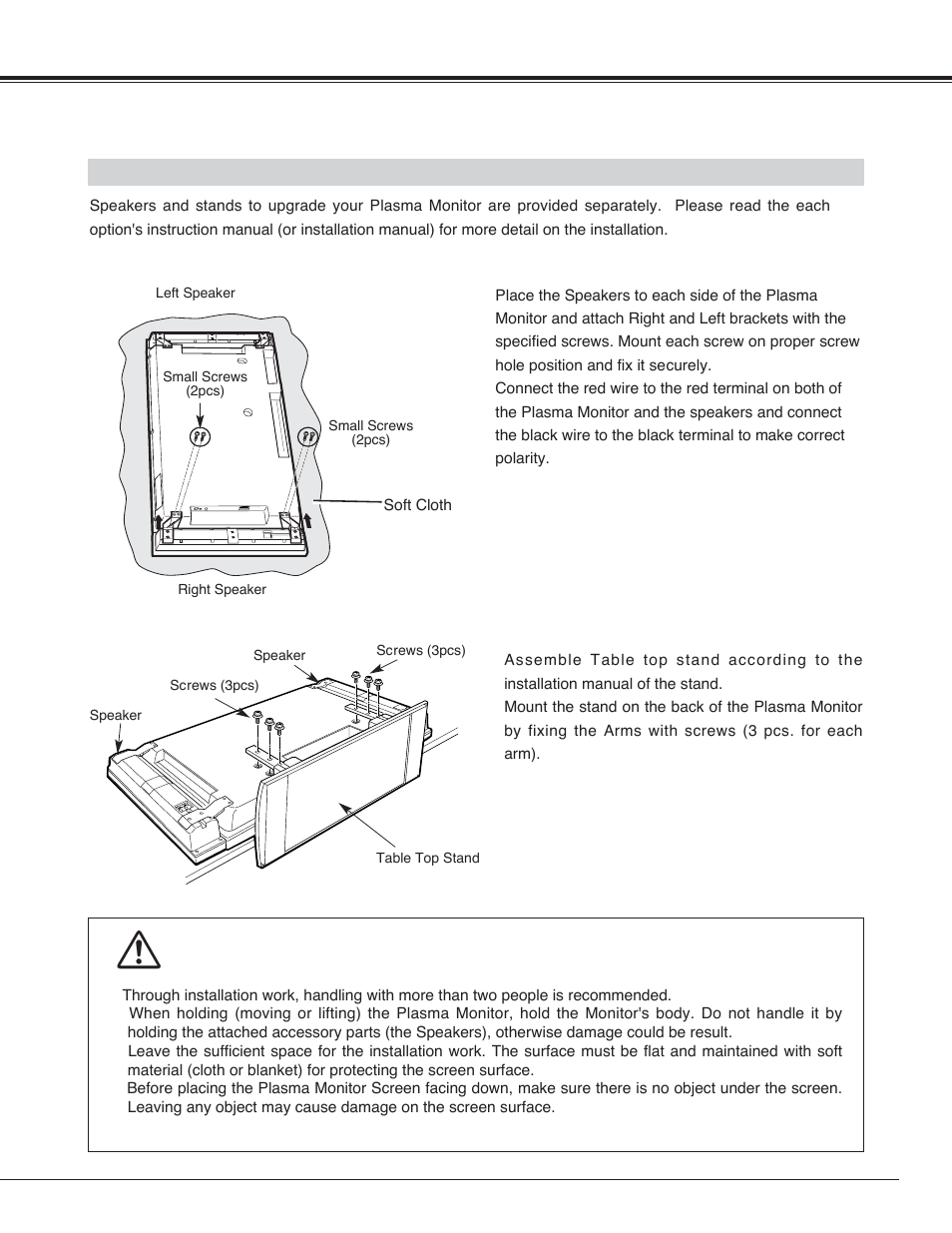 Speakers and stands to upgrade your Plasma Monitor are provided separately. Please read the each option's instruction manual (or installation manual) for more detail on the installation.

Left Speaker

Small Screws (2pcs)

Small Screws (2pcs)

Soft Cloth

Right Speaker

Place the Speakers to each side of the Plasma Monitor and attach Right and Left brackets with the specified screws. Mount each screw on proper screw hole position and fix it securely.
Connect the red wire to the red terminal on both of the Plasma Monitor and the speakers and connect the black wire to the black terminal to make correct polarity.

Speaker

Screws (3pcs)

Screws (3pcs)

Speaker

Table Top Stand

Assemble Table top stand according to the installation manual of the stand.
Mount the stand on the back of the Plasma Monitor by fixing the Arms with screws (3 pcs. for each arm).

Through installation work, handling with more than two people is recommended.
When holding (moving or lifting) the Plasma Monitor, hold the Monitor's body. Do not handle it by holding the attached accessory parts (the Speakers), otherwise damage could be result.
Leave the sufficient space for the installation work. The surface must be flat and maintained with soft material (cloth or blanket) for protecting the screen surface.
Before placing the Plasma Monitor Screen facing down, make sure there is no object under the screen. Leaving any object may cause damage on the screen surface.